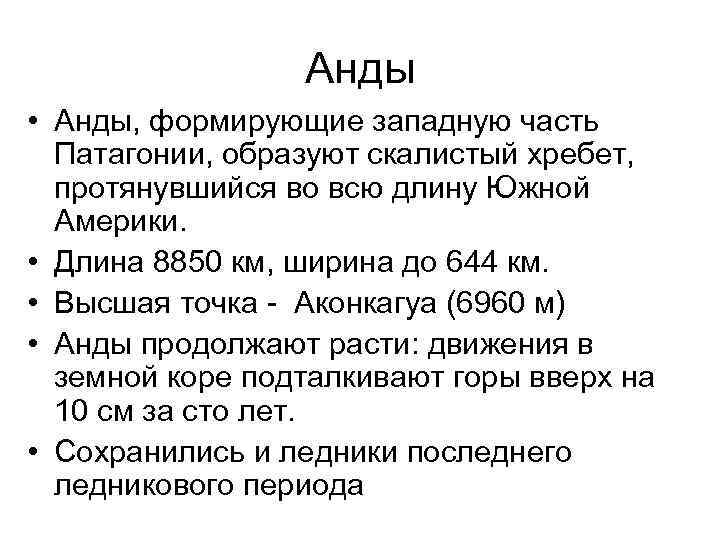 Анды

• Анды, формирующие западную часть Патагонии, образуют скалистый хребет, протянувшийся во всю длину Южной Америки.
• Длина 8850 км, ширина до 644 км.
• Высшая точка - Аконкагуа (6960 м)
• Анды продолжают расти: движения в земной коре подталкивают горы вверх на 10 см за сто лет.
• Сохранились и ледники последнего ледникового периода